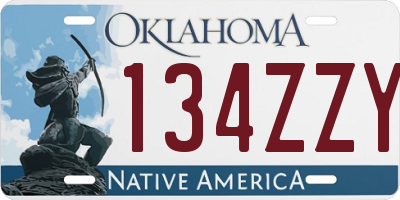 OKLAHOMA
134ZZY
NATIVE AMERICA